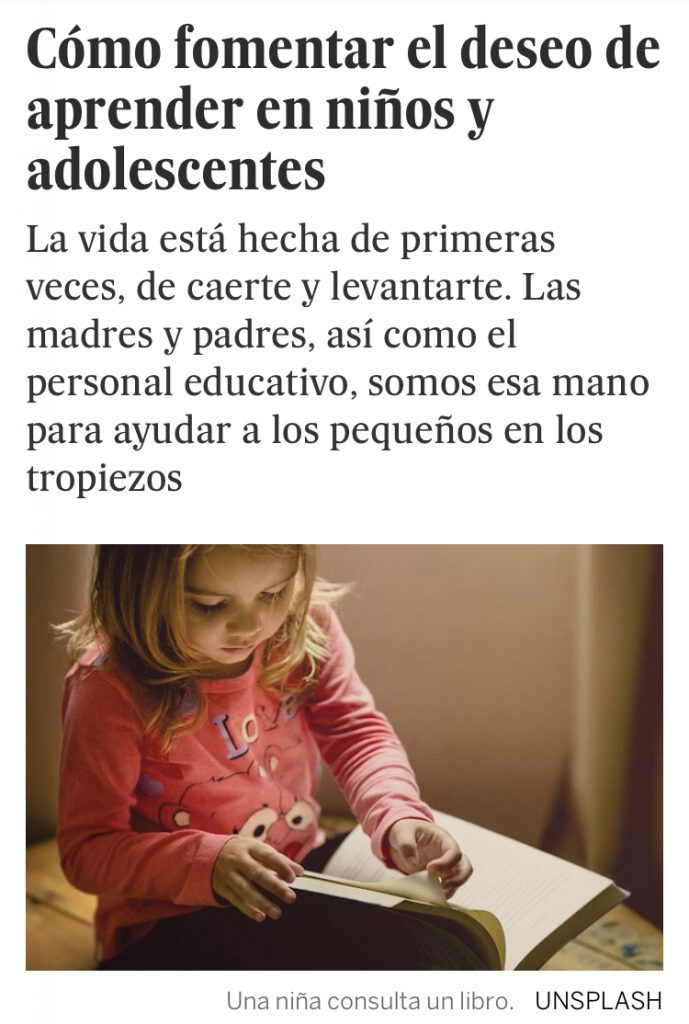 Cómo fomentar el deseo de aprender en niños y adolescentes

La vida está hecha de primeras veces, de caerte y levantarte. Las madres y padres, así como el personal educativo, somos esa mano para ayudar a los pequeños en los tropiezos

Love

Una niña consulta un libro. UNSPLASH